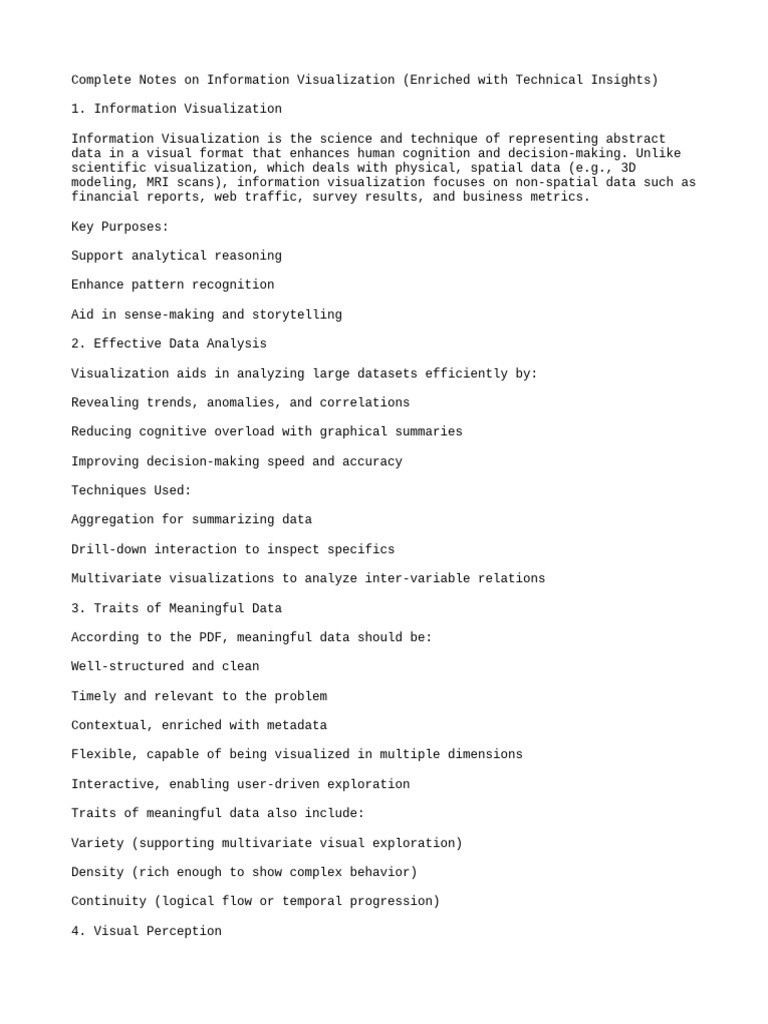 Complete Notes on Information Visualization (Enriched with Technical Insights)

1. Information Visualization

Information Visualization is the science and technique of representing abstract data in a visual format that enhances human cognition and decision-making. Unlike scientific visualization, which deals with physical, spatial data (e.g., 3D modeling, MRI scans), information visualization focuses on non-spatial data such as financial reports, web traffic, survey results, and business metrics.

Key Purposes:

Support analytical reasoning

Enhance pattern recognition

Aid in sense-making and storytelling

2. Effective Data Analysis

Visualization aids in analyzing large datasets efficiently by:

Revealing trends, anomalies, and correlations

Reducing cognitive overload with graphical summaries

Improving decision-making speed and accuracy

Techniques Used:

Aggregation for summarizing data

Drill-down interaction to inspect specifics

Multivariate visualizations to analyze inter-variable relations

3. Traits of Meaningful Data

According to the PDF, meaningful data should be:

Well-structured and clean

Timely and relevant to the problem

Contextual, enriched with metadata

Flexible, capable of being visualized in multiple dimensions

Interactive, enabling user-driven exploration

Traits of meaningful data also include:

Variety (supporting multivariate visual exploration)

Density (rich enough to show complex behavior)

Continuity (logical flow or temporal progression)

4. Visual Perception